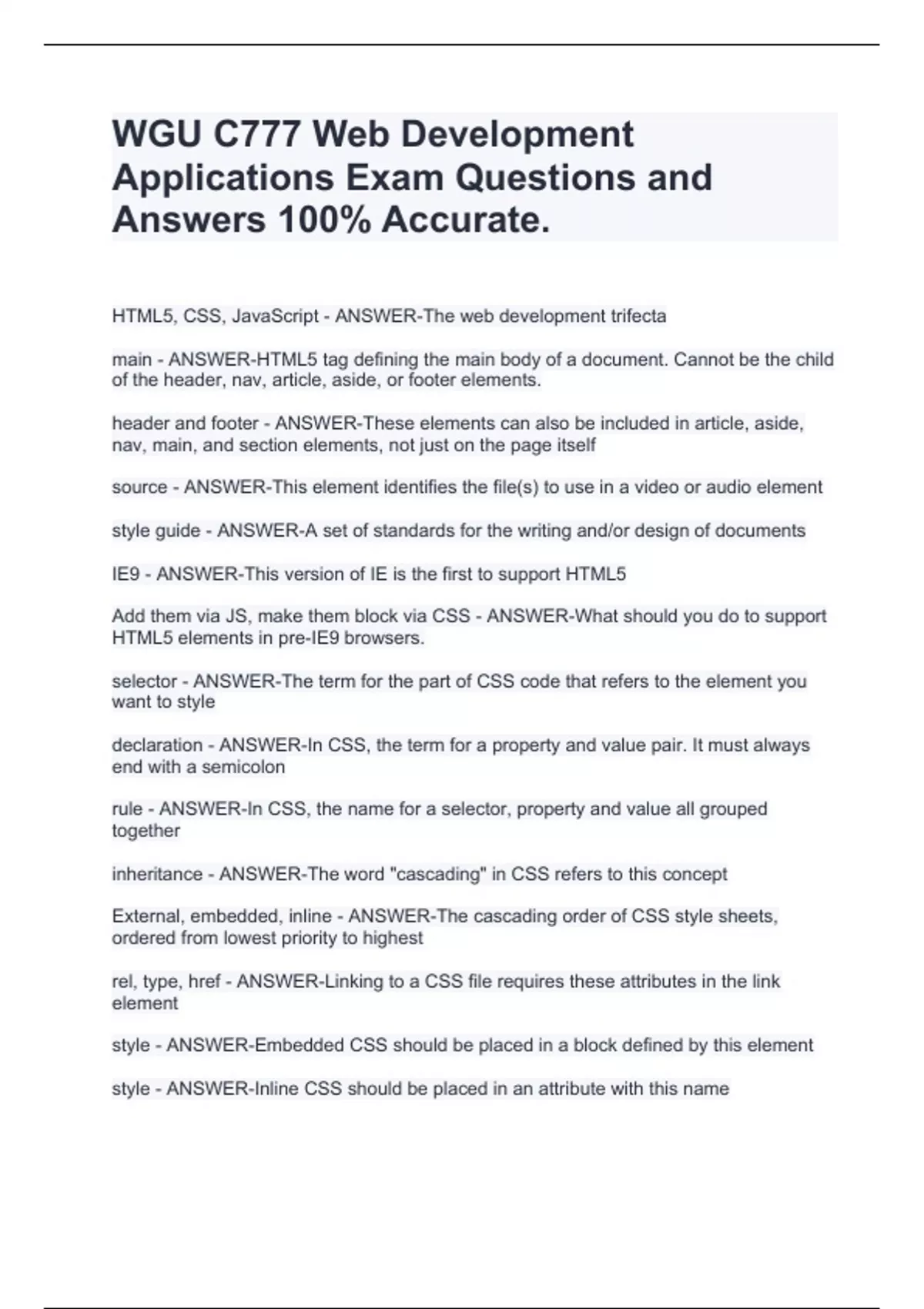 WGU C777 Web Development Applications Exam Questions and Answers 100% Accurate.

HTML5, CSS, JavaScript - ANSWER-The web development trifecta

main - ANSWER-HTML5 tag defining the main body of a document. Cannot be the child of the header, nav, article, aside, or footer elements.

header and footer - ANSWER-These elements can also be included in article, aside, nav, main, and section elements, not just on the page itself

source - ANSWER-This element identifies the file(s) to use in a video or audio element

style guide - ANSWER-A set of standards for the writing and/or design of documents

IE9 - ANSWER-This version of IE is the first to support HTML5

Add them via JS, make them block via CSS - ANSWER-What should you do to support HTML5 elements in pre-IE9 browsers.

selector - ANSWER-The term for the part of CSS code that refers to the element you want to style

declaration - ANSWER-In CSS, the term for a property and value pair. It must always end with a semicolon

rule - ANSWER-In CSS, the name for a selector, property and value all grouped together

inheritance - ANSWER-The word "cascading" in CSS refers to this concept

External, embedded, inline - ANSWER-The cascading order of CSS style sheets, ordered from lowest priority to highest

rel, type, href - ANSWER-Linking to a CSS file requires these attributes in the link element

style - ANSWER-Embedded CSS should be placed in a block defined by this element

style - ANSWER-Inline CSS should be placed in an attribute with this name